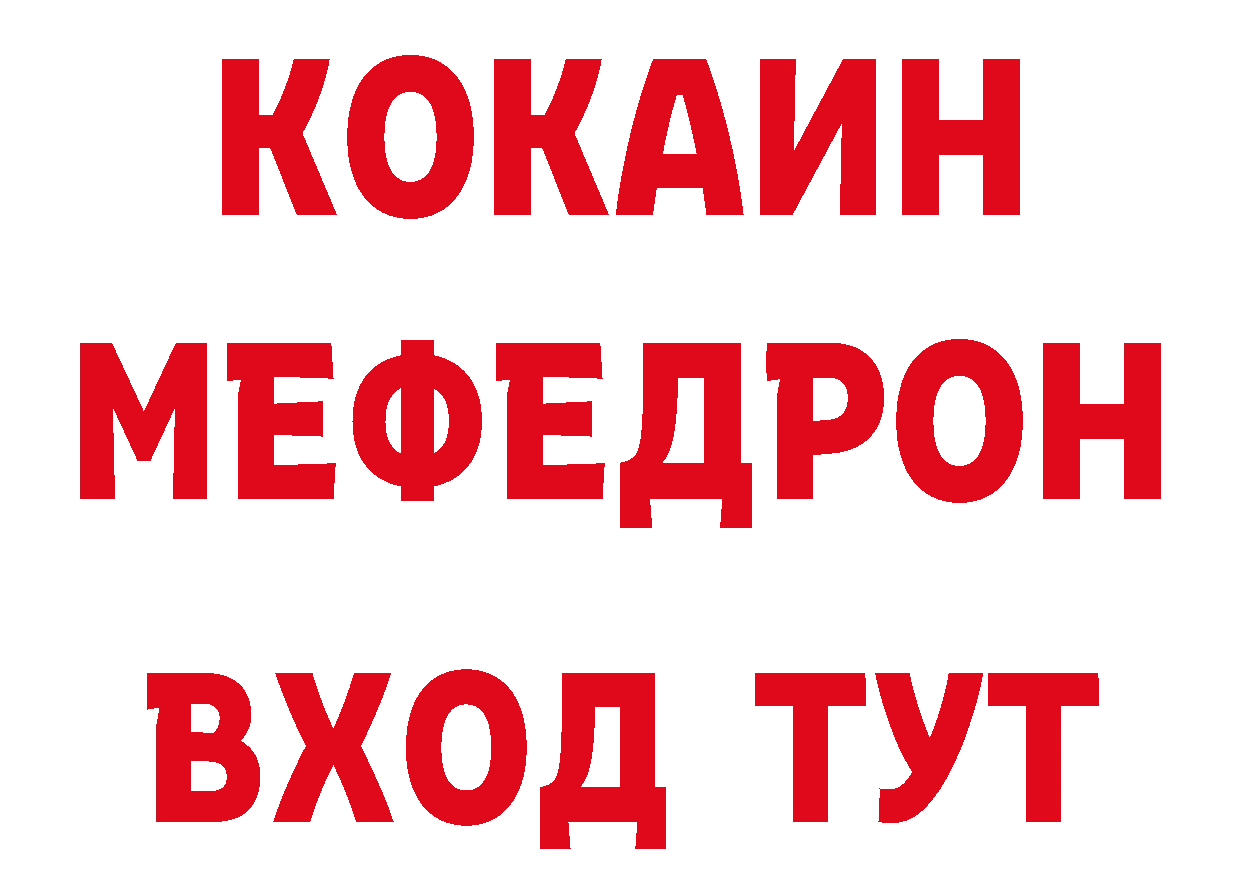 КОКАИН
МЕФЕДРОН
ВХОД ТУТ